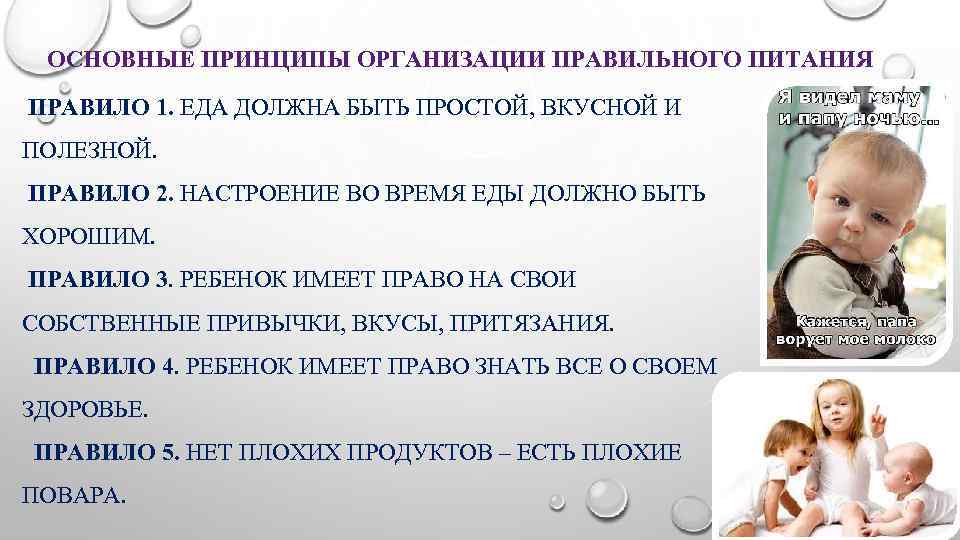 ОСНОВНЫЕ ПРИНЦИПЫ ОРГАНИЗАЦИИ ПРАВИЛЬНОГО ПИТАНИЯ

ПРАВИЛО 1. ЕДА ДОЛЖНА БЫТЬ ПРОСТОЙ, ВКУСНОЙ И ПОЛЕЗНОЙ.

ПРАВИЛО 2. НАСТРОЕНИЕ ВО ВРЕМЯ ЕДЫ ДОЛЖНО БЫТЬ ХОРОШИМ.

ПРАВИЛО 3. РЕБЕНОК ИМЕЕТ ПРАВО НА СВОИ СОБСТВЕННЫЕ ПРИВЫЧКИ, ВКУСЫ, ПРИТЯЗАНИЯ.

ПРАВИЛО 4. РЕБЕНОК ИМЕЕТ ПРАВО ЗНАТЬ ВСЕ О СВОЕМ ЗДОРОВЬЕ.

ПРАВИЛО 5. НЕТ ПЛОХИХ ПРОДУКТОВ – ЕСТЬ ПЛОХИЕ ПОВАРА.

Я видел маму и папу ночью...

Кажется, папа ворует мое молоко